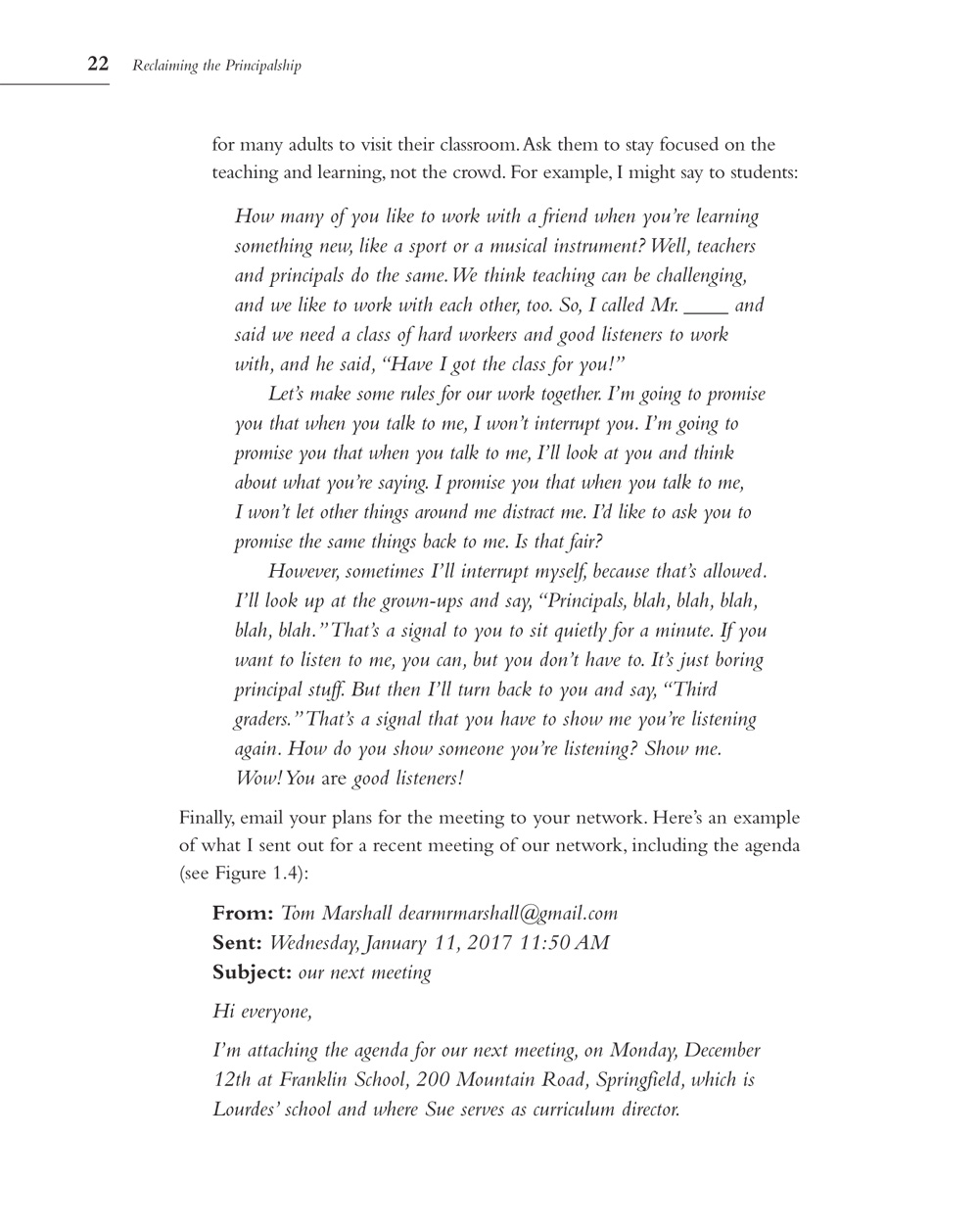 22 Reclaiming the Principalship

for many adults to visit their classroom. Ask them to stay focused on the teaching and learning, not the crowd. For example, I might say to students:

How many of you like to work with a friend when you're learning something new, like a sport or a musical instrument? Well, teachers and principals do the same. We think teaching can be challenging, and we like to work with each other, too. So, I called Mr. ____ and said we need a class of hard workers and good listeners to work with, and he said, "Have I got the class for you!"

Let's make some rules for our work together. I'm going to promise you that when you talk to me, I won't interrupt you. I'm going to promise you that when you talk to me, I'll look at you and think about what you're saying. I promise you that when you talk to me, I won't let other things around me distract me. I'd like to ask you to promise the same things back to me. Is that fair?

However, sometimes I'll interrupt myself, because that's allowed. I'll look up at the grown-ups and say, "Principals, blah, blah, blah, blah, blah." That's a signal to you to sit quietly for a minute. If you want to listen to me, you can, but you don't have to. It's just boring principal stuff. But then I'll turn back to you and say, "Third graders." That's a signal that you have to show me you're listening again. How do you show someone you're listening? Show me. Wow! You are good listeners!

Finally, email your plans for the meeting to your network. Here's an example of what I sent out for a recent meeting of our network, including the agenda (see Figure 1.4):

From: Tom Marshall dearmrmarshall@gmail.com
Sent: Wednesday, January 11, 2017 11:50 AM
Subject: our next meeting

Hi everyone,

I'm attaching the agenda for our next meeting, on Monday, December 12th at Franklin School, 200 Mountain Road, Springfield, which is Lourdes' school and where Sue serves as curriculum director.